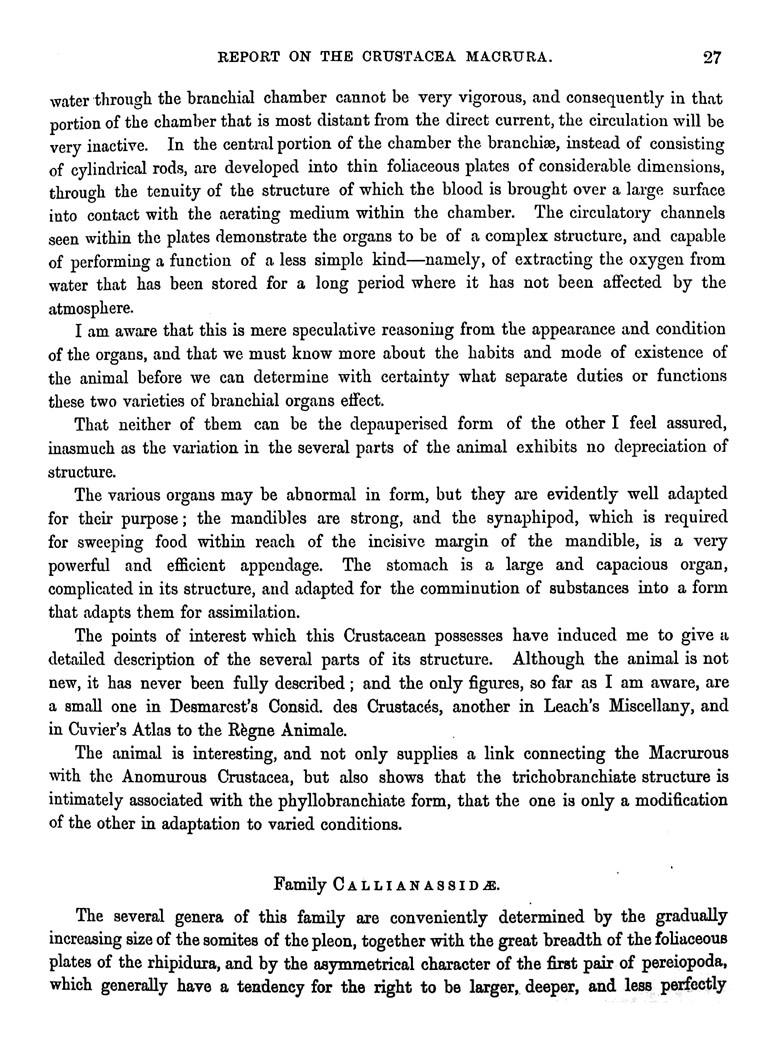 REPORT ON THE CRUSTACEA MACRURA. 27

water through the branchial chamber cannot be very vigorous, and consequently in that portion of the chamber that is most distant from the direct current, the circulation will be very inactive. In the central portion of the chamber the branchiæ, instead of consisting of cylindrical rods, are developed into thin foliaceous plates of considerable dimensions, through the tenuity of the structure of which the blood is brought over a large surface into contact with the aerating medium within the chamber. The circulatory channels seen within the plates demonstrate the organs to be of a complex structure, and capable of performing a function of a less simple kind—namely, of extracting the oxygen from water that has been stored for a long period where it has not been affected by the atmosphere.

I am aware that this is mere speculative reasoning from the appearance and condition of the organs, and that we must know more about the habits and mode of existence of the animal before we can determine with certainty what separate duties or functions these two varieties of branchial organs effect.

That neither of them can be the depauperised form of the other I feel assured, inasmuch as the variation in the several parts of the animal exhibits no depreciation of structure.

The various organs may be abnormal in form, but they are evidently well adapted for their purpose; the mandibles are strong, and the synaphipod, which is required for sweeping food within reach of the incisive margin of the mandible, is a very powerful and efficient appendage. The stomach is a large and capacious organ, complicated in its structure, and adapted for the comminution of substances into a form that adapts them for assimilation.

The points of interest which this Crustacean possesses have induced me to give a detailed description of the several parts of its structure. Although the animal is not new, it has never been fully described; and the only figures, so far as I am aware, are a small one in Desmarest's Consid. des Crustacés, another in Leach's Miscellany, and in Cuvier's Atlas to the Règne Animale.

The animal is interesting, and not only supplies a link connecting the Macrurous with the Anomurous Crustacea, but also shows that the trichobranchiate structure is intimately associated with the phyllobranchiate form, that the one is only a modification of the other in adaptation to varied conditions.

Family CALLIANASSIDÆ.

The several genera of this family are conveniently determined by the gradually increasing size of the somites of the pleon, together with the great breadth of the foliaceous plates of the rhipidura, and by the asymmetrical character of the first pair of pereiopoda, which generally have a tendency for the right to be larger, deeper, and less perfectly